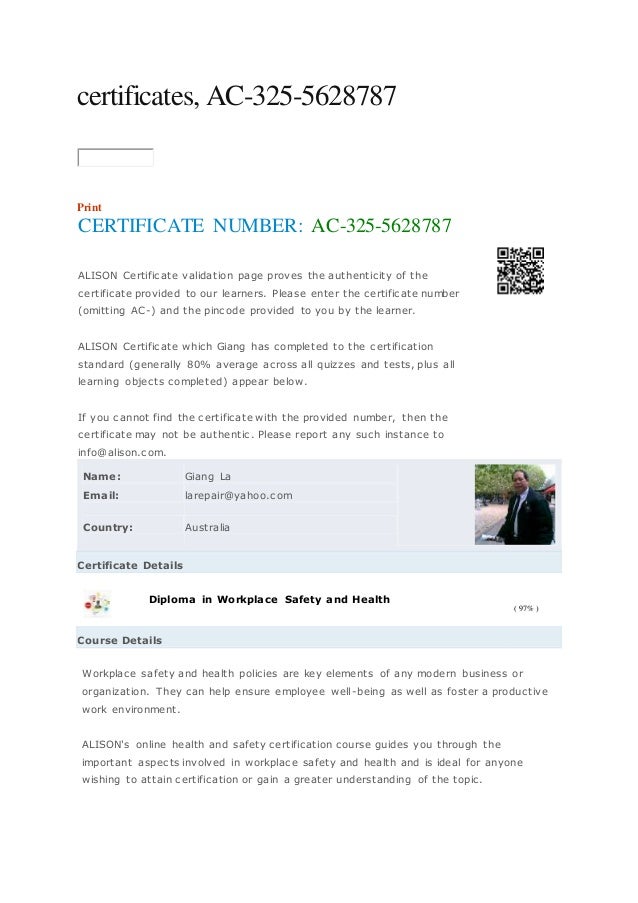 certificates, AC-325-5628787

Print
CERTIFICATE NUMBER: AC-325-5628787

ALISON Certificate validation page proves the authenticity of the certificate provided to our learners. Please enter the certificate number (omitting AC-) and the pincode provided to you by the learner.

ALISON Certificate which Giang has completed to the certification standard (generally 80% average across all quizzes and tests, plus all learning objects completed) appear below.

If you cannot find the certificate with the provided number, then the certificate may not be authentic. Please report any such instance to info@alison.com.

| Name: | Giang La |
|---|---|
| Email: | larepair@yahoo.com |
| Country: | Australia |

Certificate Details

Diploma in Workplace Safety and Health

( 97% )

Course Details

Workplace safety and health policies are key elements of any modern business or organization. They can help ensure employee well-being as well as foster a productive work environment.

ALISON's online health and safety certification course guides you through the important aspects involved in workplace safety and health and is ideal for anyone wishing to attain certification or gain a greater understanding of the topic.